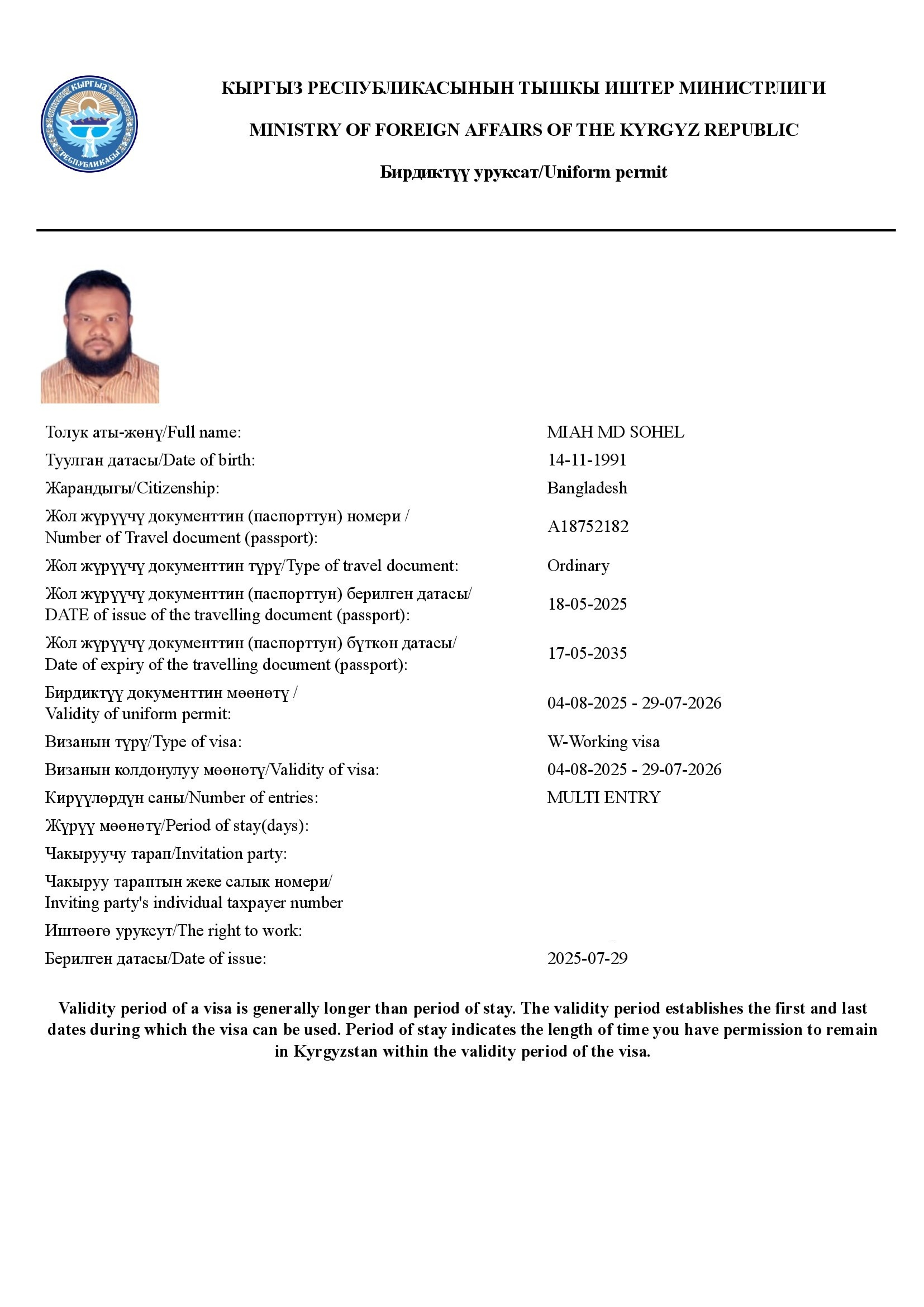 КЫРГЫЗ РЕСПУБЛИКАСЫ

КЫРГЫЗ РЕСПУБЛИКАСЫНЫН ТЫШКЫ ИШТЕР МИНИСТРЛИГИ

MINISTRY OF FOREIGN AFFAIRS OF THE KYRGYZ REPUBLIC

Бирдиктүү уруксат/Uniform permit

| | |
|---|---|
| Толук аты-жөнү/Full name: | MIAH MD SOHEL |
| Туулган датасы/Date of birth: | 14-11-1991 |
| Жарандыгы/Citizenship: | Bangladesh |
| Жол жүрүүчү документтин (паспорттун) номери / Number of Travel document (passport): | A18752182 |
| Жол жүрүүчү документтин түрү/Type of travel document: | Ordinary |
| Жол жүрүүчү документтин (паспорттун) берилген датасы/ DATE of issue of the travelling document (passport): | 18-05-2025 |
| Жол жүрүүчү документтин (паспорттун) бүткөн датасы/ Date of expiry of the travelling document (passport): | 17-05-2035 |
| Бирдиктүү документтин мөөнөтү / Validity of uniform permit: | 04-08-2025 - 29-07-2026 |
| Визанын түрү/Type of visa: | W-Working visa |
| Визанын колдонулуу мөөнөтү/Validity of visa: | 04-08-2025 - 29-07-2026 |
| Кирүүлөрдүн саны/Number of entries: | MULTI ENTRY |
| Жүрүү мөөнөтү/Period of stay(days): | |
| Чакыруучу тарап/Invitation party: | |
| Чакыруу тараптын жеке салык номери/ Inviting party's individual taxpayer number | |
| Иштөөгө уруксут/The right to work: | |
| Берилген датасы/Date of issue: | 2025-07-29 |

Validity period of a visa is generally longer than period of stay. The validity period establishes the first and last dates during which the visa can be used. Period of stay indicates the length of time you have permission to remain in Kyrgyzstan within the validity period of the visa.